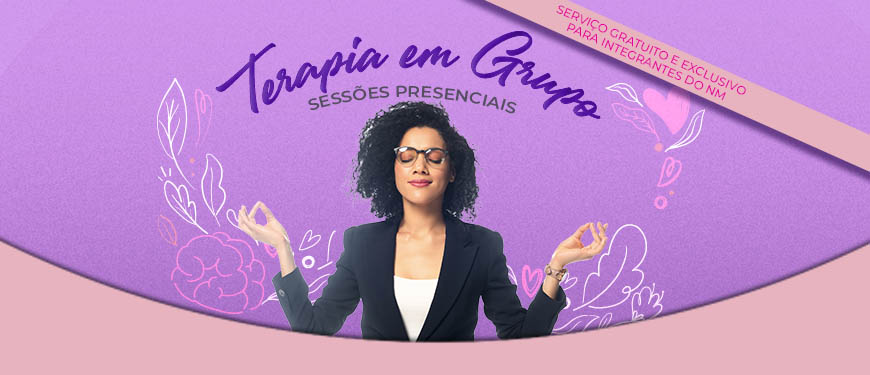 Terapia em Grupo
SESSÕES PRESENCIAIS

SERVIÇO GRATUITO E EXCLUSIVO PARA INTEGRANTES DO NM